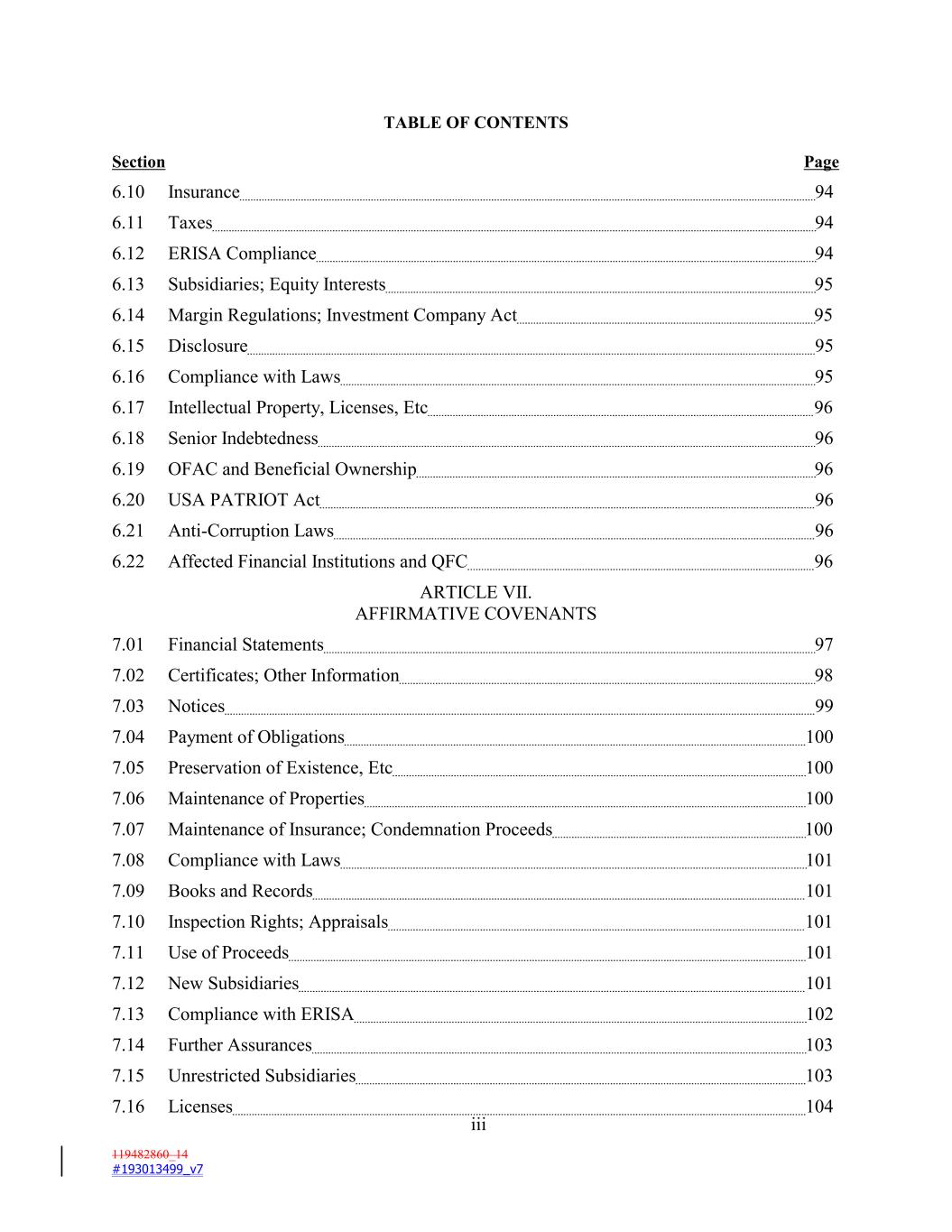 TABLE OF CONTENTS

Section Page

6.10 Insurance 94
6.11 Taxes 94
6.12 ERISA Compliance 94
6.13 Subsidiaries; Equity Interests 95
6.14 Margin Regulations; Investment Company Act 95
6.15 Disclosure 95
6.16 Compliance with Laws 95
6.17 Intellectual Property, Licenses, Etc 96
6.18 Senior Indebtedness 96
6.19 OFAC and Beneficial Ownership 96
6.20 USA PATRIOT Act 96
6.21 Anti-Corruption Laws 96
6.22 Affected Financial Institutions and QFC 96

ARTICLE VII.
AFFIRMATIVE COVENANTS

7.01 Financial Statements 97
7.02 Certificates; Other Information 98
7.03 Notices 99
7.04 Payment of Obligations 100
7.05 Preservation of Existence, Etc 100
7.06 Maintenance of Properties 100
7.07 Maintenance of Insurance; Condemnation Proceeds 100
7.08 Compliance with Laws 101
7.09 Books and Records 101
7.10 Inspection Rights; Appraisals 101
7.11 Use of Proceeds 101
7.12 New Subsidiaries 101
7.13 Compliance with ERISA 102
7.14 Further Assurances 103
7.15 Unrestricted Subsidiaries 103
7.16 Licenses 104

iii

119482860_14
#193013499_v7